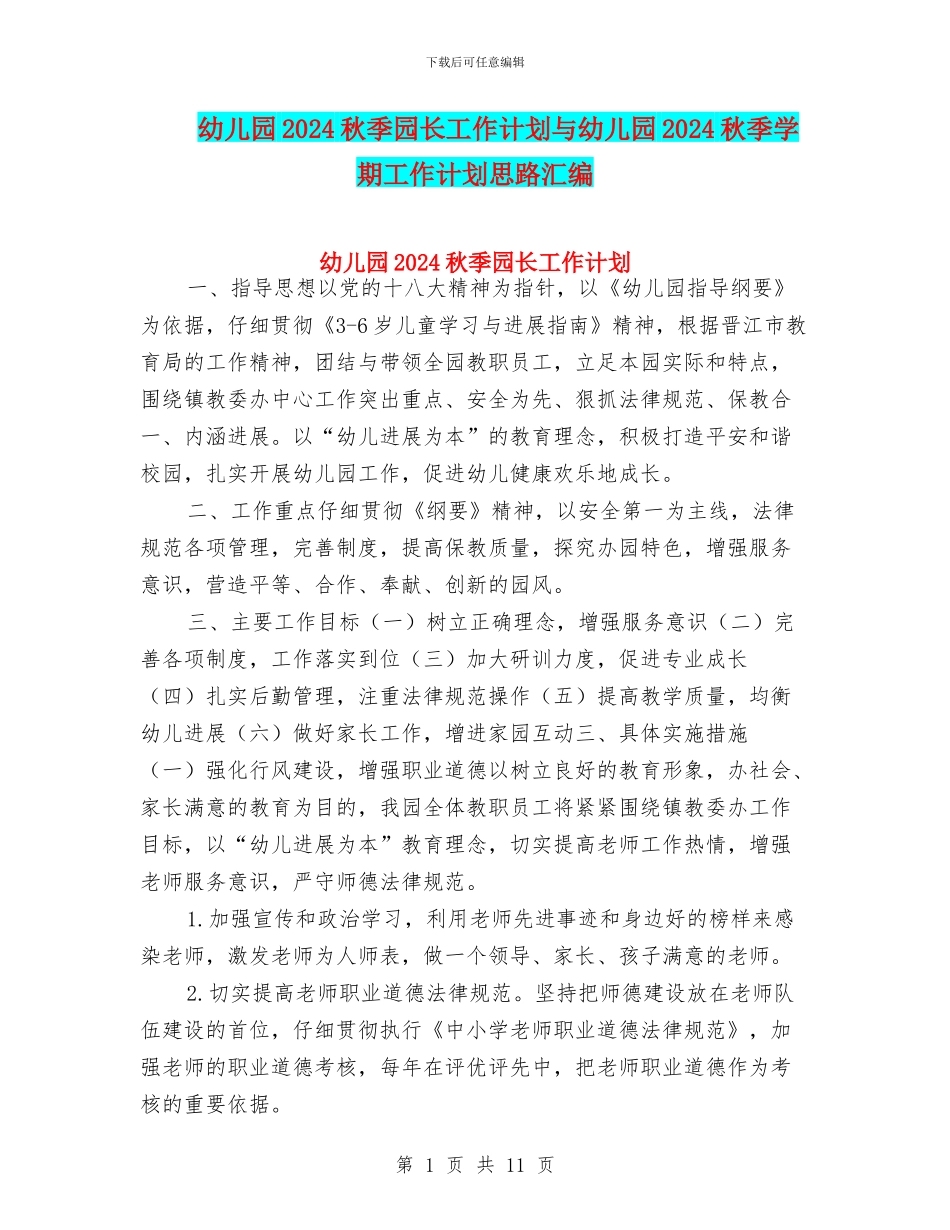 下载后可任意编辑

幼儿园2024秋季园长工作计划与幼儿园2024秋季学期工作计划思路汇编

幼儿园2024秋季园长工作计划

一、指导思想以党的十八大精神为指针，以《幼儿园指导纲要》为依据，仔细贯彻《3-6岁儿童学习与进展指南》精神，根据晋江市教育局的工作精神，团结与带领全园教职员工，立足本园实际和特点，围绕镇教委办中心工作突出重点、安全为先、狠抓法律规范、保教合一、内涵进展。以“幼儿进展为本”的教育理念，积极打造平安和谐校园，扎实开展幼儿园工作，促进幼儿健康欢乐地成长。

二、工作重点仔细贯彻《纲要》精神，以安全第一为主线，法律规范各项管理，完善制度，提高保教质量，探究办园特色，增强服务意识，营造平等、合作、奉献、创新的园风。

三、主要工作目标（一）树立正确理念，增强服务意识（二）完善各项制度，工作落实到位（三）加大研训力度，促进专业成长（四）扎实后勤管理，注重法律规范操作（五）提高教学质量，均衡幼儿进展（六）做好家长工作，增进家园互动三、具体实施措施（一）强化行风建设，增强职业道德以树立良好的教育形象，办社会、家长满意的教育为目的，我园全体教职员工将紧紧围绕镇教委办工作目标，以“幼儿进展为本”教育理念，切实提高老师工作热情，增强老师服务意识，严守师德法律规范。

1.加强宣传和政治学习，利用老师先进事迹和身边好的榜样来感染老师，激发老师为人师表，做一个领导、家长、孩子满意的老师。

2.切实提高老师职业道德法律规范。坚持把师德建设放在老师队伍建设的首位，仔细贯彻执行《中小学老师职业道德法律规范》，加强老师的职业道德考核，每年在评优评先中，把老师职业道德作为考核的重要依据。

第 1 页 共 11 页